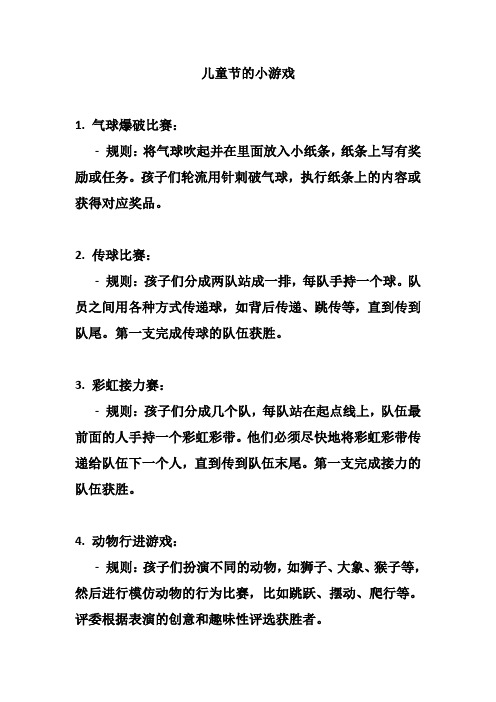 儿童节的小游戏

1. 气球爆破比赛：

- 规则：将气球吹起并在里面放入小纸条，纸条上写有奖励或任务。孩子们轮流用针刺破气球，执行纸条上的内容或获得对应奖品。

2. 传球比赛：

- 规则：孩子们分成两队站成一排，每队手持一个球。队员之间用各种方式传递球，如背后传递、跳传等，直到传到队尾。第一支完成传球的队伍获胜。

3. 彩虹接力赛：

- 规则：孩子们分成几个队，每队站在起点线上，队伍最前面的人手持一个彩虹彩带。他们必须尽快地将彩虹彩带传递给队伍下一个人，直到传到队伍末尾。第一支完成接力的队伍获胜。

4. 动物行进游戏：

- 规则：孩子们扮演不同的动物，如狮子、大象、猴子等，然后进行模仿动物的行为比赛，比如跳跃、摆动、爬行等。评委根据表演的创意和趣味性评选获胜者。